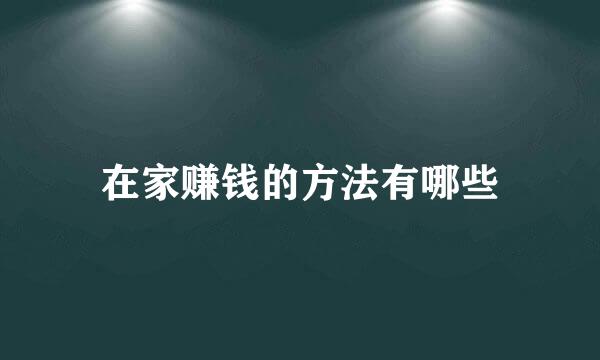 在家赚钱的方法有哪些